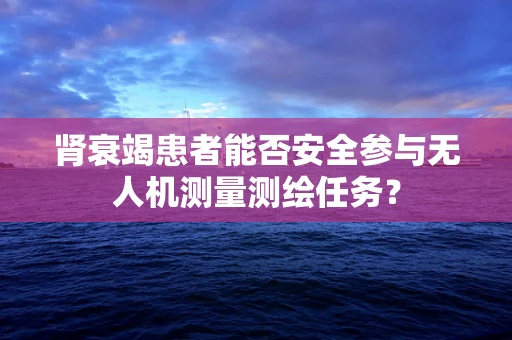 肾衰竭患者能否安全参与无人机测量测绘任务？